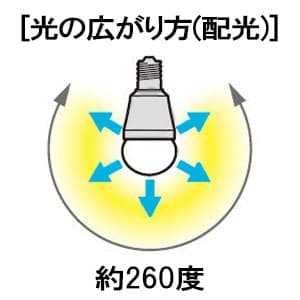 [光の広がり方(配光)]

約260度